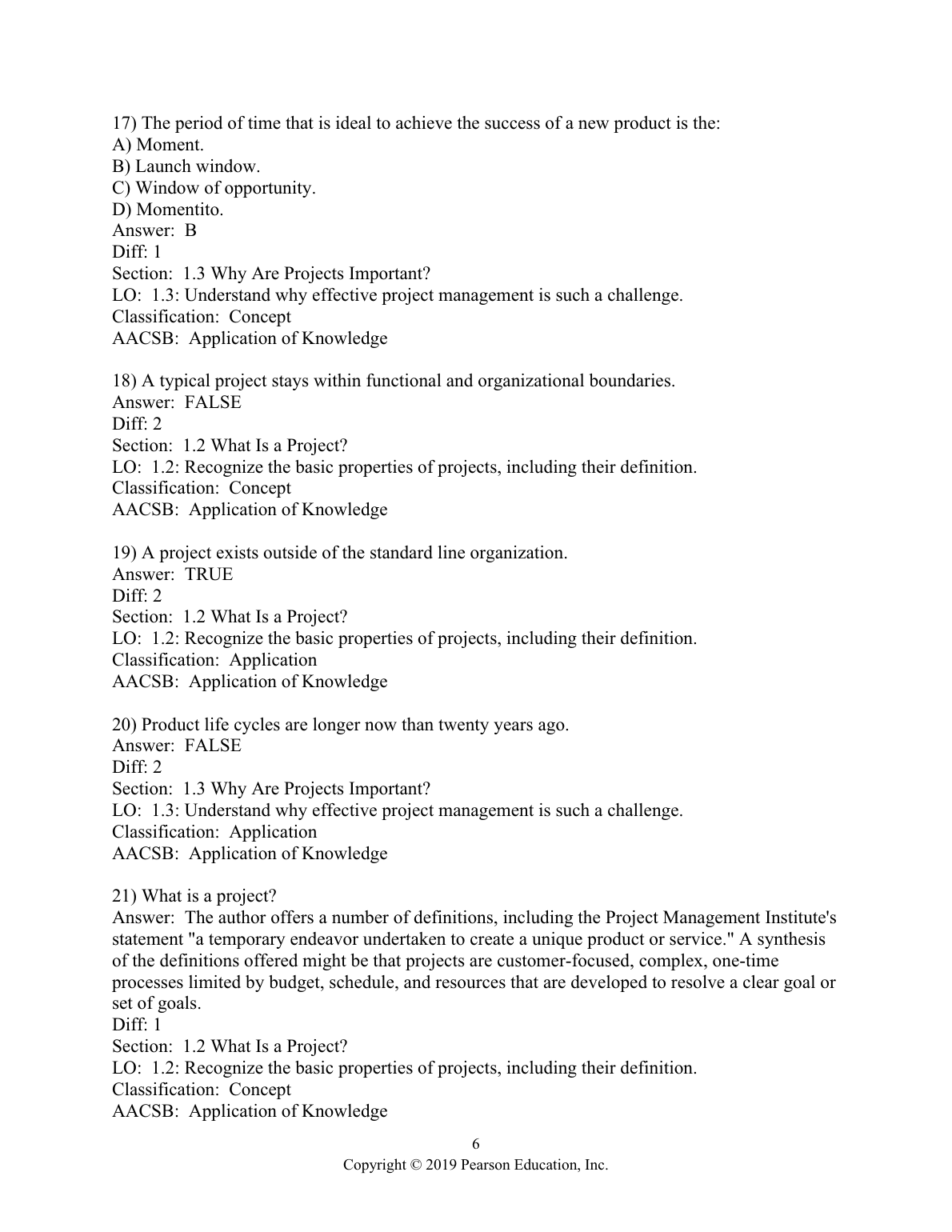 17) The period of time that is ideal to achieve the success of a new product is the:
A) Moment.
B) Launch window.
C) Window of opportunity.
D) Momentito.
Answer: B
Diff: 1
Section: 1.3 Why Are Projects Important?
LO: 1.3: Understand why effective project management is such a challenge.
Classification: Concept
AACSB: Application of Knowledge

18) A typical project stays within functional and organizational boundaries.
Answer: FALSE
Diff: 2
Section: 1.2 What Is a Project?
LO: 1.2: Recognize the basic properties of projects, including their definition.
Classification: Concept
AACSB: Application of Knowledge

19) A project exists outside of the standard line organization.
Answer: TRUE
Diff: 2
Section: 1.2 What Is a Project?
LO: 1.2: Recognize the basic properties of projects, including their definition.
Classification: Application
AACSB: Application of Knowledge

20) Product life cycles are longer now than twenty years ago.
Answer: FALSE
Diff: 2
Section: 1.3 Why Are Projects Important?
LO: 1.3: Understand why effective project management is such a challenge.
Classification: Application
AACSB: Application of Knowledge

21) What is a project?
Answer: The author offers a number of definitions, including the Project Management Institute's statement "a temporary endeavor undertaken to create a unique product or service." A synthesis of the definitions offered might be that projects are customer-focused, complex, one-time processes limited by budget, schedule, and resources that are developed to resolve a clear goal or set of goals.
Diff: 1
Section: 1.2 What Is a Project?
LO: 1.2: Recognize the basic properties of projects, including their definition.
Classification: Concept
AACSB: Application of Knowledge

6
Copyright © 2019 Pearson Education, Inc.